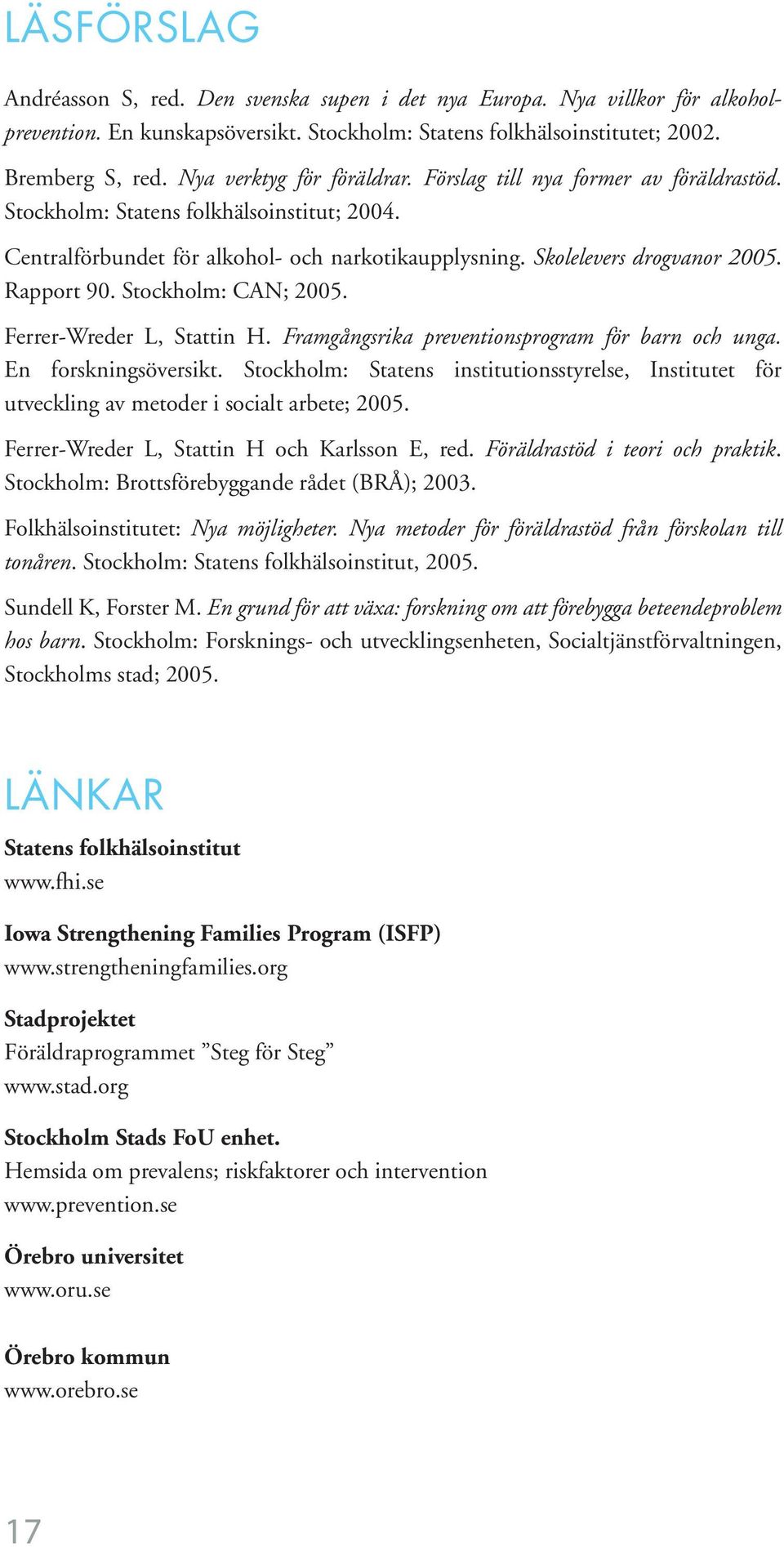 LÄSFÖRSLAG

Andréasson S, red. Den svenska supen i det nya Europa. Nya villkor för alkoholprevention. En kunskapsöversikt. Stockholm: Statens folkhälsoinstitutet; 2002.

Bremberg S, red. Nya verktyg för föräldrar. Förslag till nya former av föräldrastöd. Stockholm: Statens folkhälsoinstitut; 2004.

Centralförbundet för alkohol- och narkotikaupplysning. Skolelevers drogvanor 2005. Rapport 90. Stockholm: CAN; 2005.

Ferrer-Wreder L, Stattin H. Framgångsrika preventionsprogram för barn och unga. En forskningsöversikt. Stockholm: Statens institutionsstyrelse, Institutet för utveckling av metoder i socialt arbete; 2005.

Ferrer-Wreder L, Stattin H och Karlsson E, red. Föräldrastöd i teori och praktik. Stockholm: Brottsförebyggande rådet (BRÅ); 2003.

Folkhälsoinstitutet: Nya möjligheter. Nya metoder för föräldrastöd från förskolan till tonåren. Stockholm: Statens folkhälsoinstitut, 2005.

Sundell K, Forster M. En grund för att växa: forskning om att förebygga beteendeproblem hos barn. Stockholm: Forsknings- och utvecklingsenheten, Socialtjänstförvaltningen, Stockholms stad; 2005.

LÄNKAR

Statens folkhälsoinstitut
www.fhi.se

Iowa Strengthening Families Program (ISFP)
www.strengtheningfamilies.org

Stadprojektet
Föräldraprogrammet ”Steg för Steg”
www.stad.org

Stockholm Stads FoU enhet.
Hemsida om prevalens; riskfaktorer och intervention
www.prevention.se

Örebro universitet
www.oru.se

Örebro kommun
www.orebro.se

17